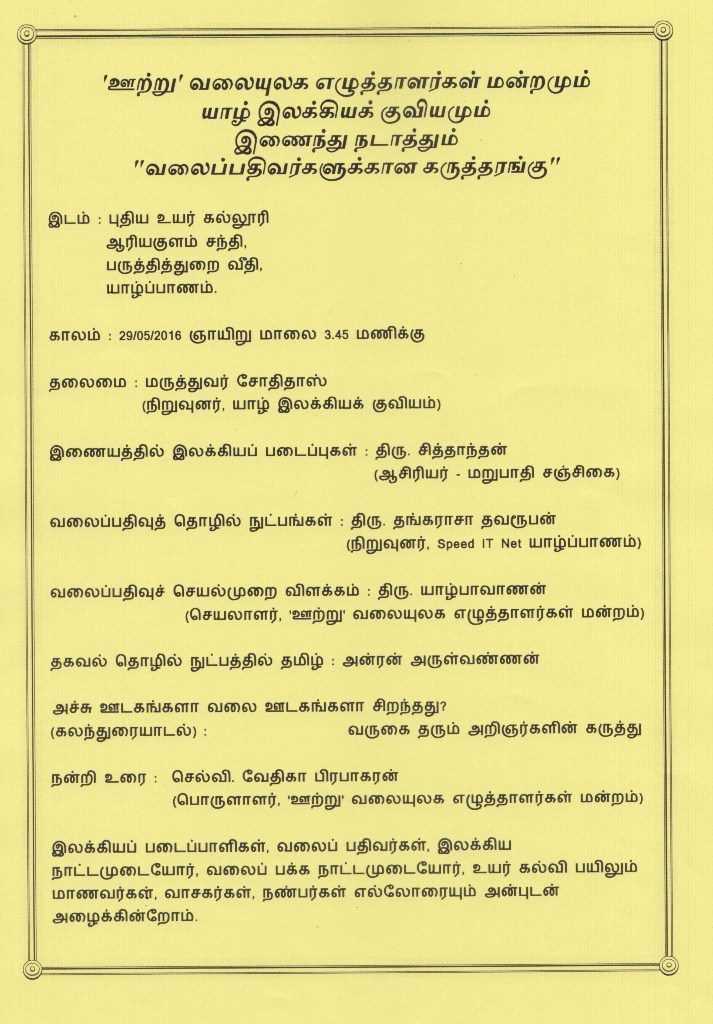 'ஊற்று' வலையுலக எழுத்தாளர்கள் மன்றமும்
யாழ் இலக்கியக் குவியமும்
இணைந்து நடாத்தும்
"வலைப்பதிவர்களுக்கான கருத்தரங்கு"

இடம் : புதிய உயர் கல்லூரி
ஆரியகுளம் சந்தி,
பருத்தித்துறை வீதி,
யாழ்ப்பாணம்.

காலம் : 29/05/2016 ஞாயிறு மாலை 3.45 மணிக்கு

தலைமை : மருத்துவர் சோதிதாஸ்
(நிறுவுனர், யாழ் இலக்கியக் குவியம்)

இணையத்தில் இலக்கியப் படைப்புகள் : திரு. சித்தாந்தன்
(ஆசிரியர் - மறுபாதி சஞ்சிகை)

வலைப்பதிவுத் தொழில் நுட்பங்கள் : திரு. தங்கராசா தவரூபன்
(நிறுவுனர், Speed IT Net யாழ்ப்பாணம்)

வலைப்பதிவுச் செயல்முறை விளக்கம் : திரு. யாழ்பாவாணன்
(செயலாளர், 'ஊற்று' வலையுலக எழுத்தாளர்கள் மன்றம்)

தகவல் தொழில் நுட்பத்தில் தமிழ் : அன்ரன் அருள்வண்ணன்

அச்சு ஊடகங்களா வலை ஊடகங்களா சிறந்தது?
(கலந்துரையாடல்) : வருகை தரும் அறிஞர்களின் கருத்து

நன்றி உரை : செல்வி. வேதிகா பிரபாகரன்
(பொருளாளர், 'ஊற்று' வலையுலக எழுத்தாளர்கள் மன்றம்)

இலக்கியப் படைப்பாளிகள், வலைப் பதிவர்கள், இலக்கிய நாட்டமுடையோர், வலைப் பக்க நாட்டமுடையோர், உயர் கல்வி பயிலும் மாணவர்கள், வாசகர்கள், நண்பர்கள் எல்லோரையும் அன்புடன் அழைக்கின்றோம்.